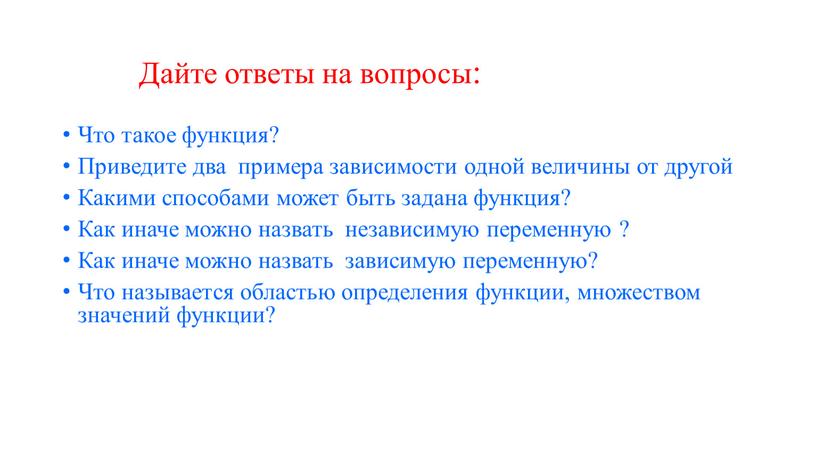 Дайте ответы на вопросы:

• Что такое функция?
• Приведите два примера зависимости одной величины от другой
• Какими способами может быть задана функция?
• Как иначе можно назвать независимую переменную ?
• Как иначе можно назвать зависимую переменную?
• Что называется областью определения функции, множеством значений функции?